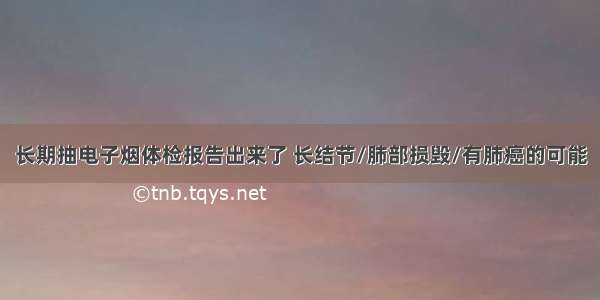 长期抽电子烟体检报告出来了 长结节/肺部损毁/有肺癌的可能

©tnb.tqys.net